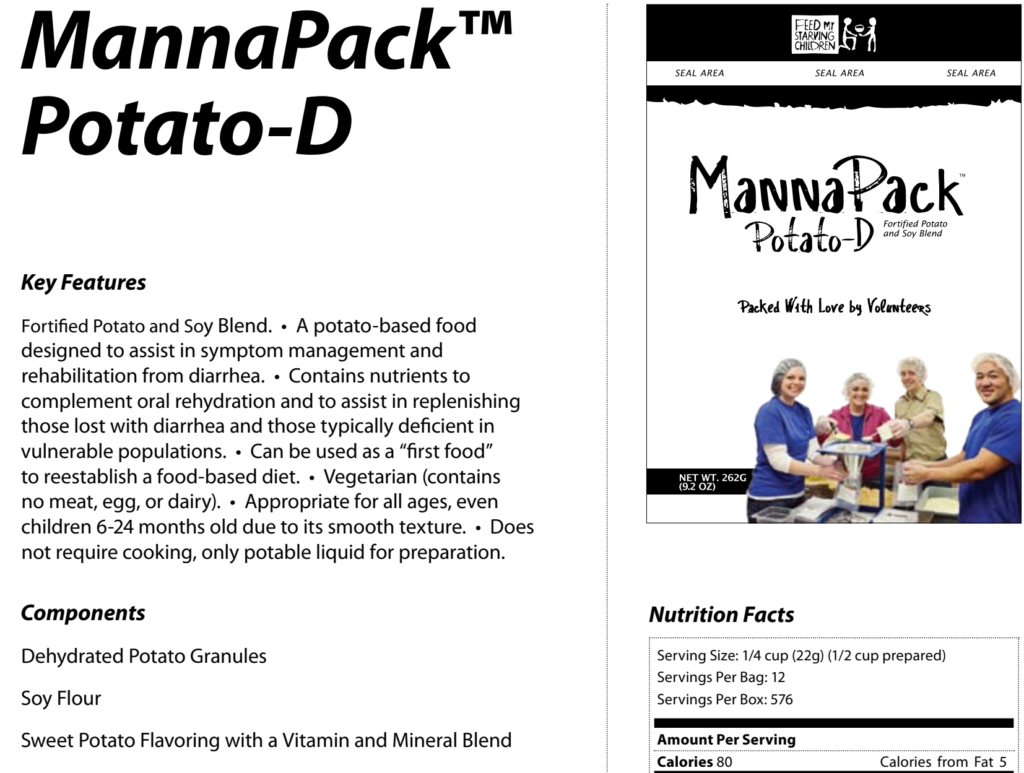 MannaPack™ Potato-D

Key Features

Fortified Potato and Soy Blend. • A potato-based food designed to assist in symptom management and rehabilitation from diarrhea. • Contains nutrients to complement oral rehydration and to assist in replenishing those lost with diarrhea and those typically deficient in vulnerable populations. • Can be used as a "first food" to reestablish a food-based diet. • Vegetarian (contains no meat, egg, or dairy). • Appropriate for all ages, even children 6-24 months old due to its smooth texture. • Does not require cooking, only potable liquid for preparation.

Components

Dehydrated Potato Granules

Soy Flour

Sweet Potato Flavoring with a Vitamin and Mineral Blend

FEED MY STARVING CHILDREN

SEAL AREA SEAL AREA SEAL AREA

MannaPack™ Potato-D

Fortified Potato and Soy Blend

Packed With Love by Volunteers

NET WT. 262G (9.2 OZ)

Nutrition Facts

Serving Size: 1/4 cup (22g) (1/2 cup prepared)
Servings Per Bag: 12
Servings Per Box: 576

Amount Per Serving

Calories 80 Calories from Fat 5